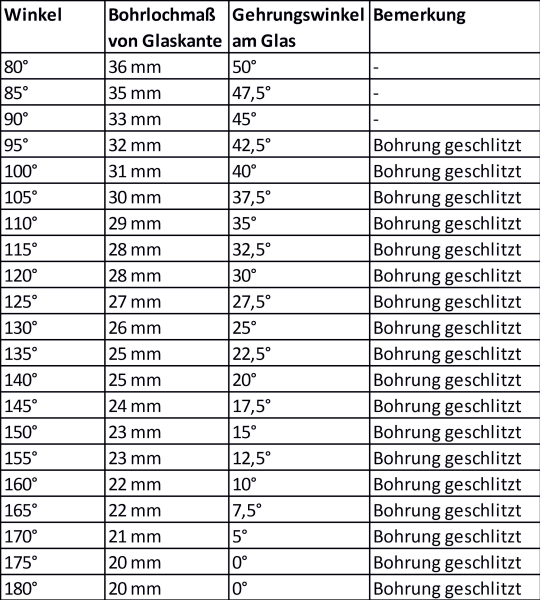 | Winkel | Bohrlochmaß von Glaskante | Gehrungswinkel am Glas | Bemerkung |
|---|---|---|---|
| 80° | 36 mm | 50° | - |
| 85° | 35 mm | 47,5° | - |
| 90° | 33 mm | 45° | - |
| 95° | 32 mm | 42,5° | Bohrung geschlitzt |
| 100° | 31 mm | 40° | Bohrung geschlitzt |
| 105° | 30 mm | 37,5° | Bohrung geschlitzt |
| 110° | 29 mm | 35° | Bohrung geschlitzt |
| 115° | 28 mm | 32,5° | Bohrung geschlitzt |
| 120° | 28 mm | 30° | Bohrung geschlitzt |
| 125° | 27 mm | 27,5° | Bohrung geschlitzt |
| 130° | 26 mm | 25° | Bohrung geschlitzt |
| 135° | 25 mm | 22,5° | Bohrung geschlitzt |
| 140° | 25 mm | 20° | Bohrung geschlitzt |
| 145° | 24 mm | 17,5° | Bohrung geschlitzt |
| 150° | 23 mm | 15° | Bohrung geschlitzt |
| 155° | 23 mm | 12,5° | Bohrung geschlitzt |
| 160° | 22 mm | 10° | Bohrung geschlitzt |
| 165° | 22 mm | 7,5° | Bohrung geschlitzt |
| 170° | 21 mm | 5° | Bohrung geschlitzt |
| 175° | 20 mm | 0° | Bohrung geschlitzt |
| 180° | 20 mm | 0° | Bohrung geschlitzt |